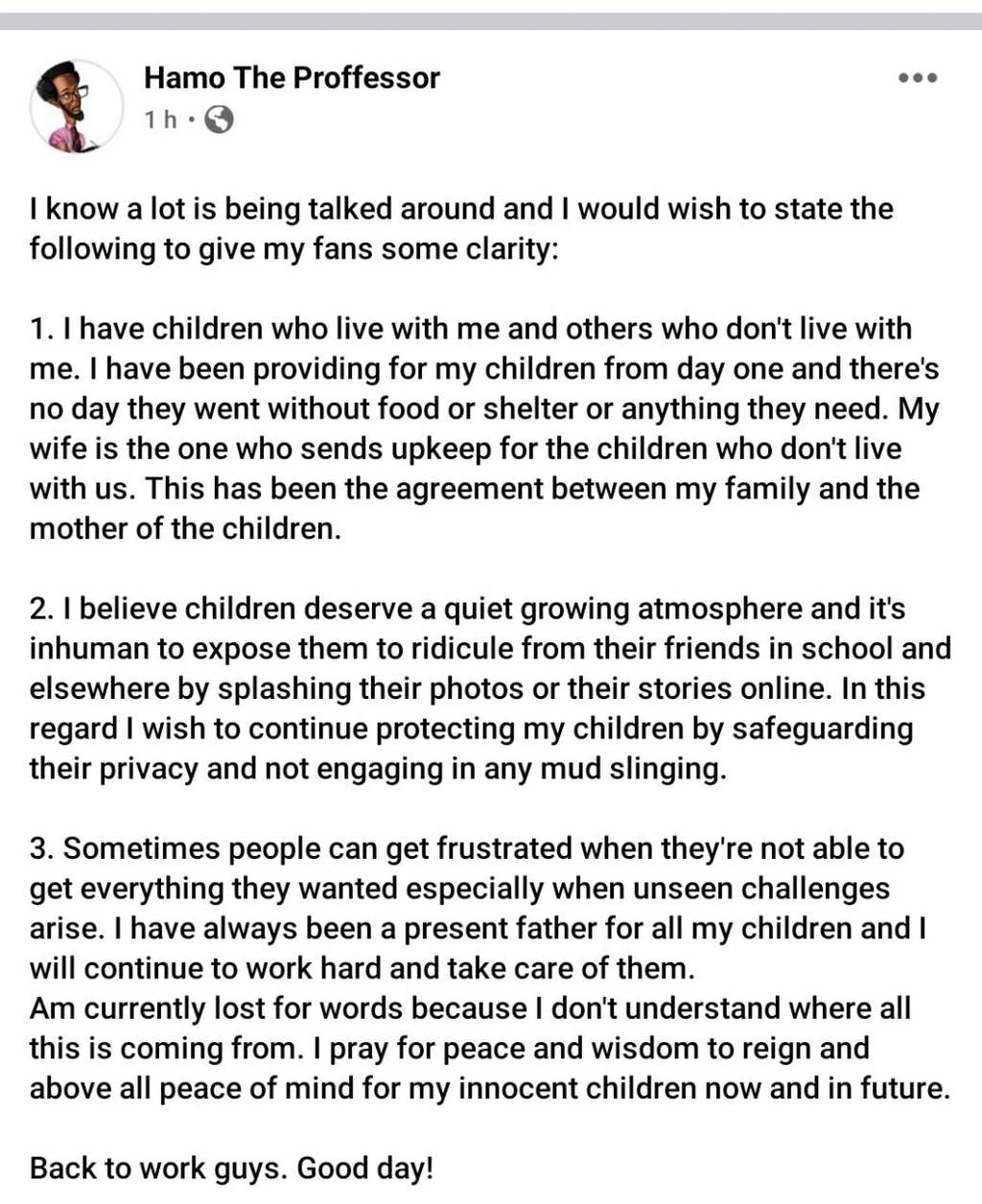 Hamo The Proffessor
1 h ·

I know a lot is being talked around and I would wish to state the following to give my fans some clarity:

1. I have children who live with me and others who don't live with me. I have been providing for my children from day one and there's no day they went without food or shelter or anything they need. My wife is the one who sends upkeep for the children who don't live with us. This has been the agreement between my family and the mother of the children.

2. I believe children deserve a quiet growing atmosphere and it's inhuman to expose them to ridicule from their friends in school and elsewhere by splashing their photos or their stories online. In this regard I wish to continue protecting my children by safeguarding their privacy and not engaging in any mud slinging.

3. Sometimes people can get frustrated when they're not able to get everything they wanted especially when unseen challenges arise. I have always been a present father for all my children and I will continue to work hard and take care of them.
Am currently lost for words because I don't understand where all this is coming from. I pray for peace and wisdom to reign and above all peace of mind for my innocent children now and in future.

Back to work guys. Good day!